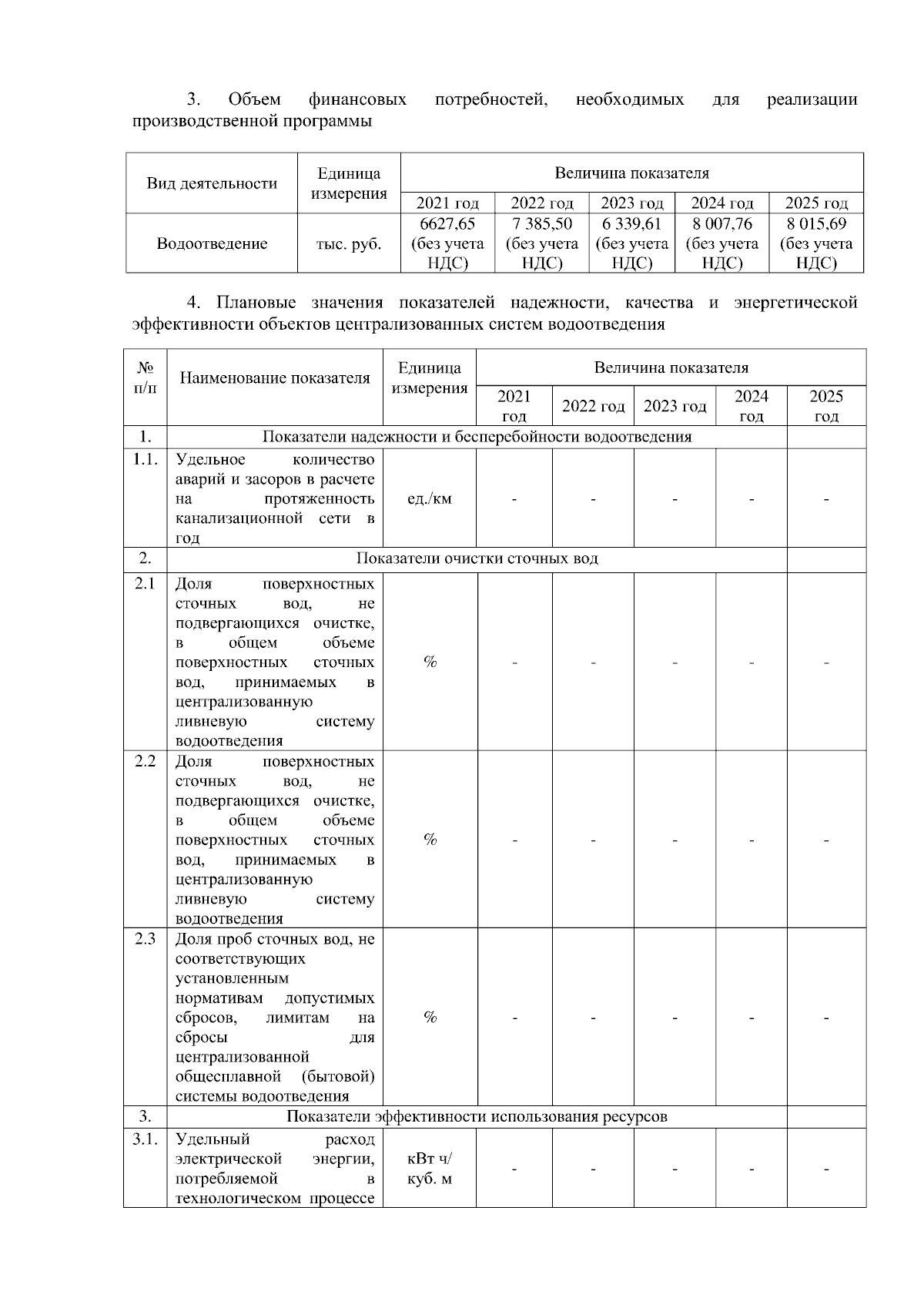 3. Объем финансовых потребностей, необходимых для реализации производственной программы

| Вид деятельности | Единица измерения | Величина показателя | | | | |
|---|---|---|---|---|---|---|
| | | 2021 год | 2022 год | 2023 год | 2024 год | 2025 год |
| Водоотведение | тыс. руб. | 6627,65 (без учета НДС) | 7 385,50 (без учета НДС) | 6 339,61 (без учета НДС) | 8 007,76 (без учета НДС) | 8 015,69 (без учета НДС) |

4. Плановые значения показателей надежности, качества и энергетической эффективности объектов централизованных систем водоотведения

| № п/п | Наименование показателя | Единица измерения | Величина показателя | | | | |
|---|---|---|---|---|---|---|---|
| | | | 2021 год | 2022 год | 2023 год | 2024 год | 2025 год |
| 1. | Показатели надежности и бесперебойности водоотведения | | | | | | |
| 1.1. | Удельное количество аварий и засоров в расчете на протяженность канализационной сети в год | ед./км | - | - | - | - | - |
| 2. | Показатели очистки сточных вод | | | | | | |
| 2.1 | Доля поверхностных сточных вод, не подвергающихся очистке, в общем объеме поверхностных сточных вод, принимаемых в централизованную ливневую систему водоотведения | % | - | - | - | - | - |
| 2.2 | Доля поверхностных сточных вод, не подвергающихся очистке, в общем объеме поверхностных сточных вод, принимаемых в централизованную ливневую систему водоотведения | % | - | - | - | - | - |
| 2.3 | Доля проб сточных вод, не соответствующих установленным нормативам допустимых сбросов, лимитам на сбросы для централизованной общесплавной (бытовой) системы водоотведения | % | - | - | - | - | - |
| 3. | Показатели эффективности использования ресурсов | | | | | | |
| 3.1. | Удельный расход электрической энергии, потребляемой в технологическом процессе | кВт ч/ куб. м | - | - | - | - | - |